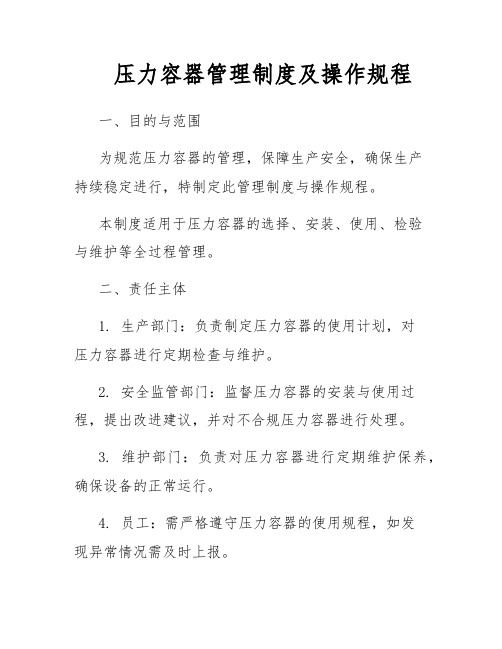 压力容器管理制度及操作规程

一、目的与范围

为规范压力容器的管理，保障生产安全，确保生产持续稳定进行，特制定此管理制度与操作规程。

本制度适用于压力容器的选择、安装、使用、检验与维护等全过程管理。

二、责任主体

1. 生产部门：负责制定压力容器的使用计划，对压力容器进行定期检查与维护。

2. 安全监管部门：监督压力容器的安装与使用过程，提出改进建议，并对不合规压力容器进行处理。

3. 维护部门：负责对压力容器进行定期维护保养，确保设备的正常运行。

4. 员工：需严格遵守压力容器的使用规程，如发现异常情况需及时上报。